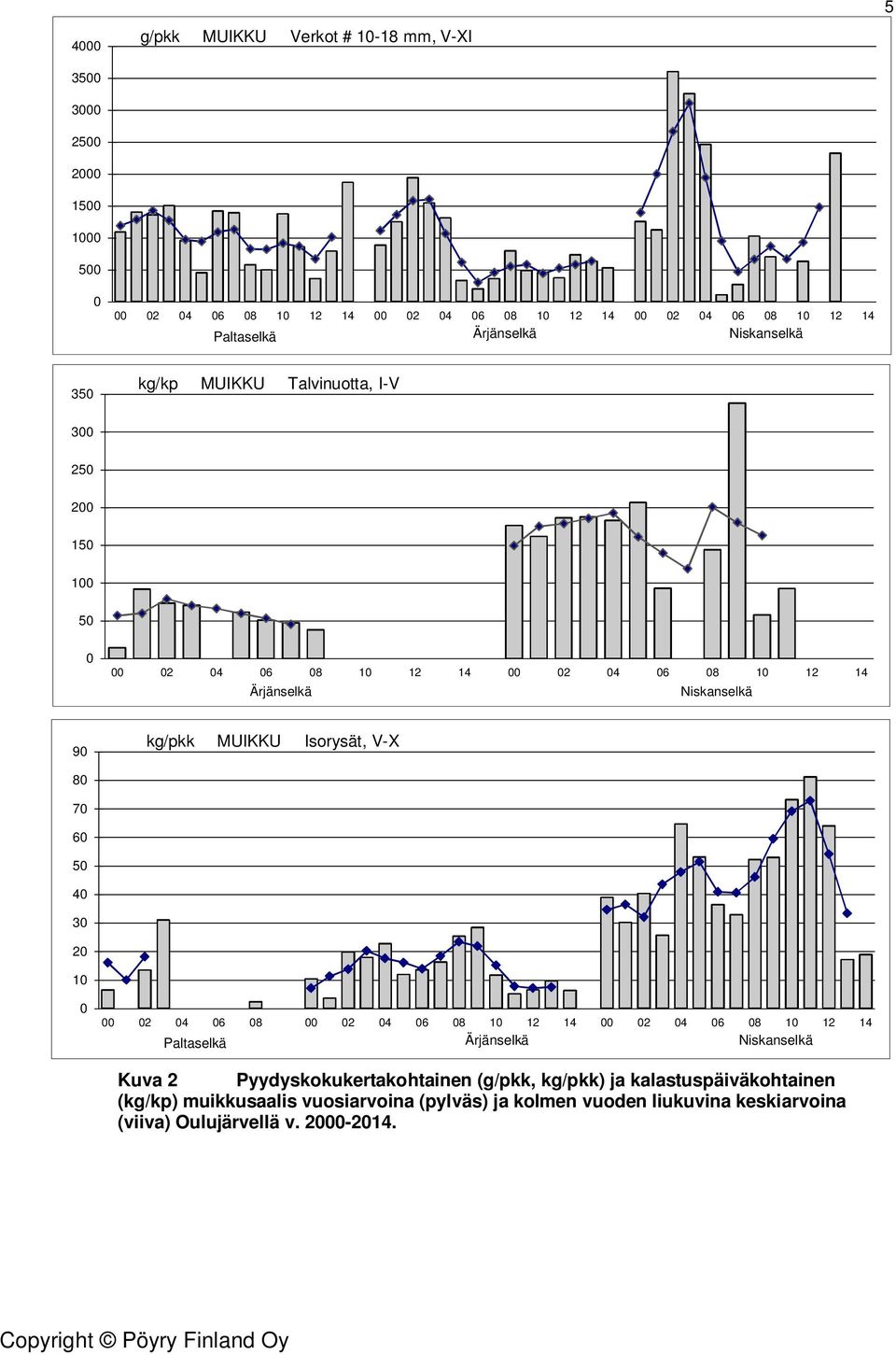 5

g/pkk MUIKKU Verkot # 10-18 mm, V-XI

4000
3500
3000
2500
2000
1500
1000
500
0

00 02 04 06 08 10 12 14 00 02 04 06 08 10 12 14 00 02 04 06 08 10 12 14
Paltaselkä Ärjänselkä Niskanselkä

kg/kp MUIKKU Talvinuotta, I-V

350
300
250
200
150
100
50
0

00 02 04 06 08 10 12 14 00 02 04 06 08 10 12 14
Ärjänselkä Niskanselkä

kg/pkk MUIKKU Isorysät, V-X

90
80
70
60
50
40
30
20
10
0

00 02 04 06 08 00 02 04 06 08 10 12 14 00 02 04 06 08 10 12 14
Paltaselkä Ärjänselkä Niskanselkä

Kuva 2 Pyydyskokukertakohtainen (g/pkk, kg/pkk) ja kalastuspäiväkohtainen (kg/kp) muikkusaalis vuosiarvoina (pylväs) ja kolmen vuoden liukuvina keskiarvoina (viiva) Oulujärvellä v. 2000-2014.

Copyright © Pöyry Finland Oy